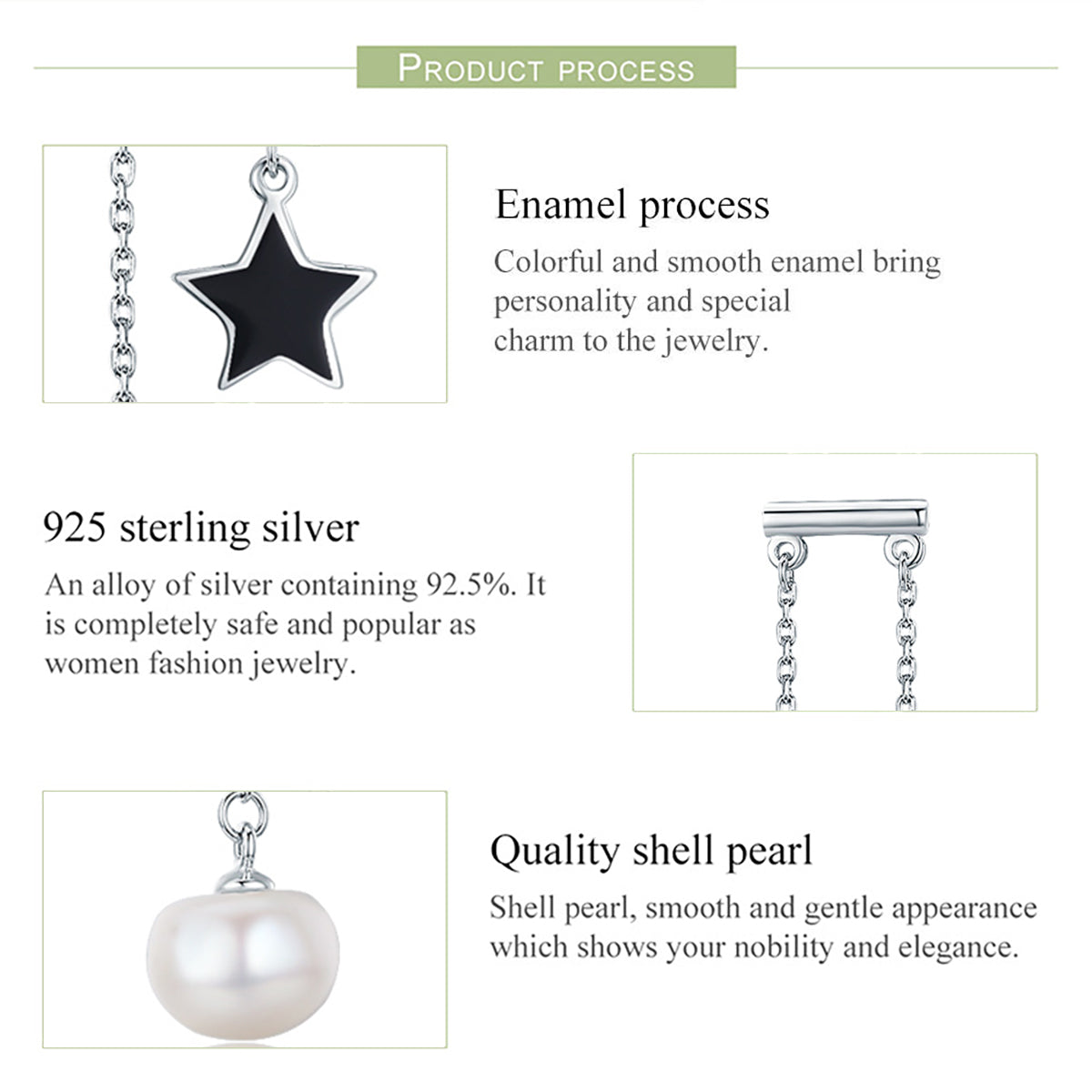 PRODUCT PROCESS

Enamel process

Colorful and smooth enamel bring personality and special charm to the jewelry.

925 sterling silver

An alloy of silver containing 92.5%. It is completely safe and popular as women fashion jewelry.

Quality shell pearl

Shell pearl, smooth and gentle appearance which shows your nobility and elegance.